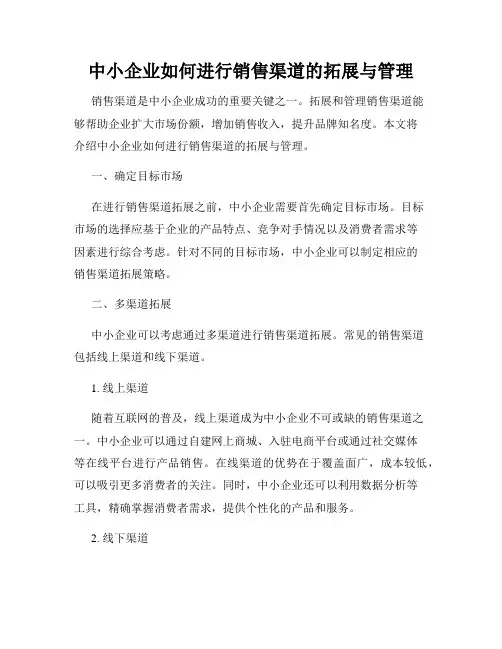 中小企业如何进行销售渠道的拓展与管理

销售渠道是中小企业成功的重要关键之一。拓展和管理销售渠道能够帮助企业扩大市场份额，增加销售收入，提升品牌知名度。本文将介绍中小企业如何进行销售渠道的拓展与管理。

一、确定目标市场

在进行销售渠道拓展之前，中小企业需要首先确定目标市场。目标市场的选择应基于企业的产品特点、竞争对手情况以及消费者需求等因素进行综合考虑。针对不同的目标市场，中小企业可以制定相应的销售渠道拓展策略。

二、多渠道拓展

中小企业可以考虑通过多渠道进行销售渠道拓展。常见的销售渠道包括线上渠道和线下渠道。

1. 线上渠道

随着互联网的普及，线上渠道成为中小企业不可或缺的销售渠道之一。中小企业可以通过自建网上商城、入驻电商平台或通过社交媒体等在线平台进行产品销售。在线渠道的优势在于覆盖面广，成本较低，可以吸引更多消费者的关注。同时，中小企业还可以利用数据分析等工具，精确掌握消费者需求，提供个性化的产品和服务。

2. 线下渠道